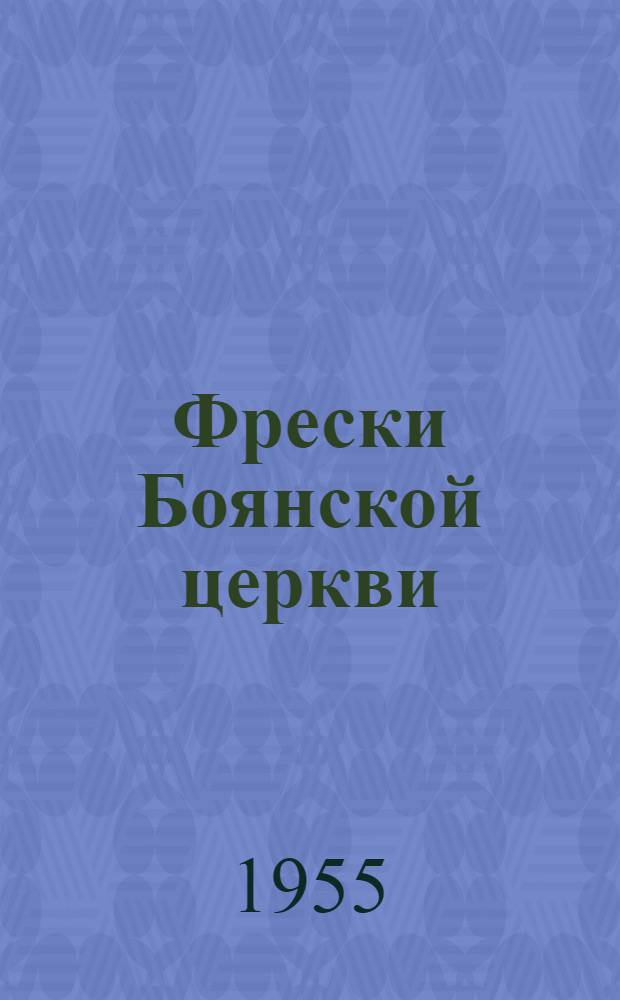 Фрески Боянской церкви

1955